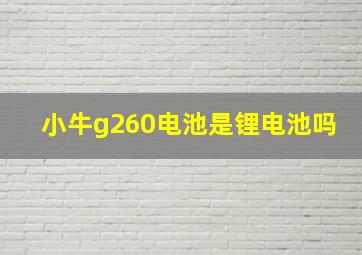 小牛g260电池是锂电池吗